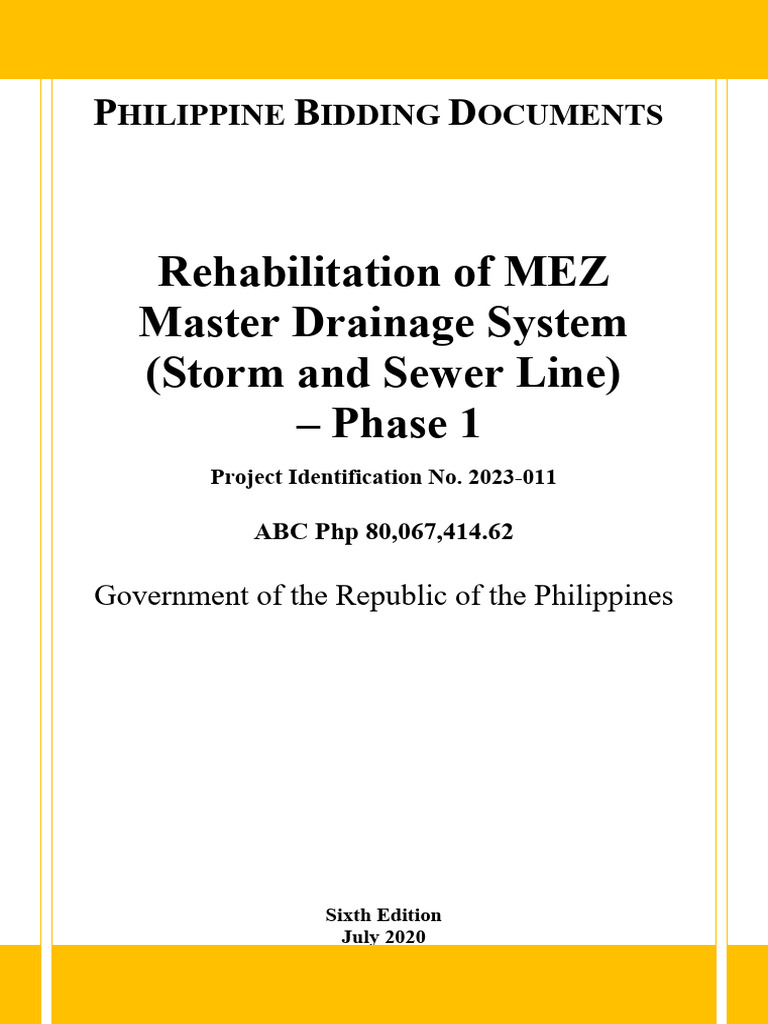 PHILIPPINE BIDDING DOCUMENTS

Rehabilitation of MEZ Master Drainage System (Storm and Sewer Line) – Phase 1

Project Identification No. 2023-011

ABC Php 80,067,414.62

Government of the Republic of the Philippines

Sixth Edition
July 2020